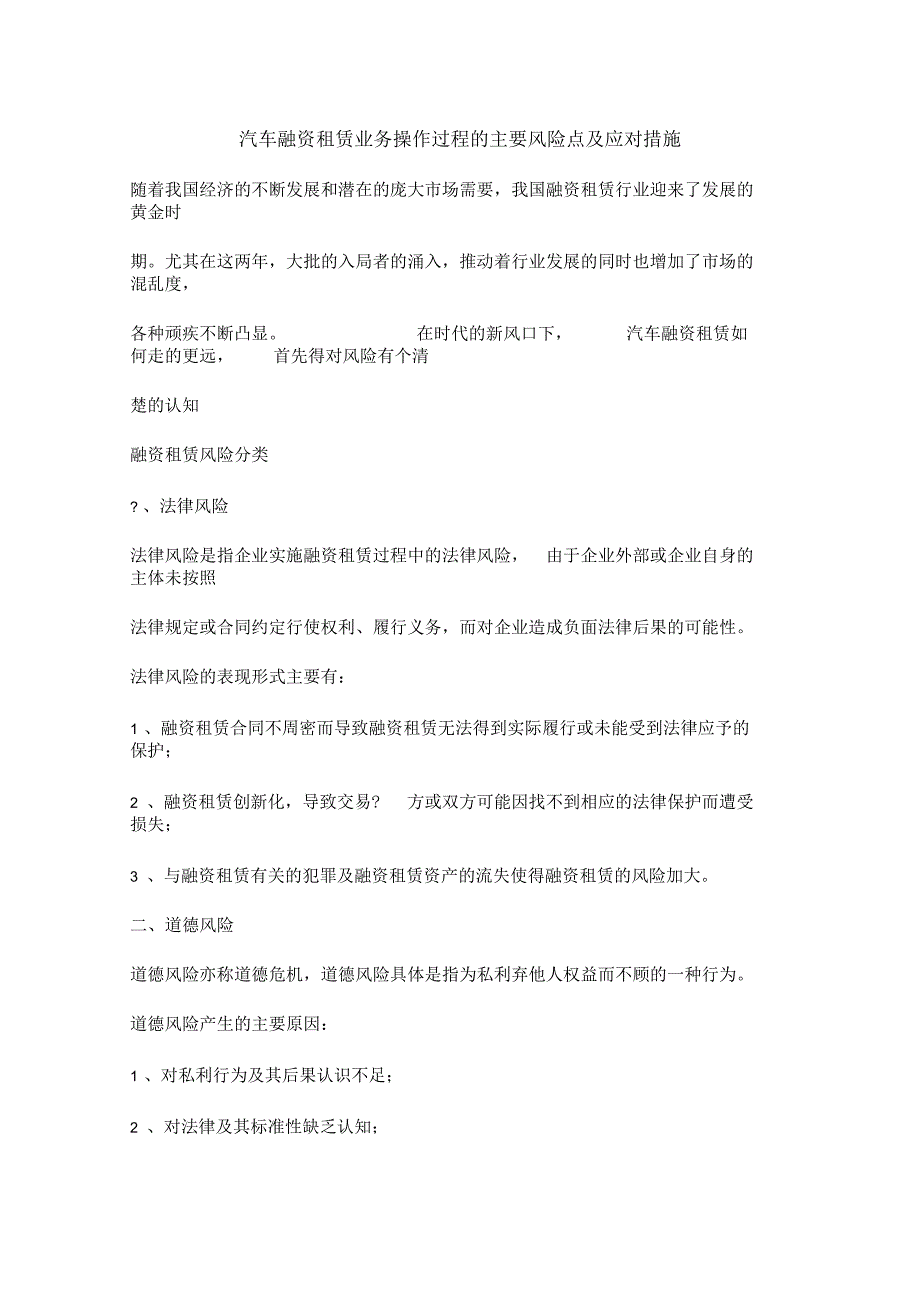 汽车融资租赁业务操作过程的主要风险点及应对措施

随着我国经济的不断发展和潜在的庞大市场需要，我国融资租赁行业迎来了发展的黄金时

期。尤其在这两年，大批的入局者的涌入，推动着行业发展的同时也增加了市场的混乱度，

各种顽疾不断凸显。 在时代的新风口下， 汽车融资租赁如何走的更远， 首先得对风险有个清

楚的认知

融资租赁风险分类

?、法律风险

法律风险是指企业实施融资租赁过程中的法律风险， 由于企业外部或企业自身的主体未按照

法律规定或合同约定行使权利、履行义务，而对企业造成负面法律后果的可能性。

法律风险的表现形式主要有：

1 、融资租赁合同不周密而导致融资租赁无法得到实际履行或未能受到法律应予的保护；

2 、融资租赁创新化，导致交易? 方或双方可能因找不到相应的法律保护而遭受损失；

3 、与融资租赁有关的犯罪及融资租赁资产的流失使得融资租赁的风险加大。

二、道德风险

道德风险亦称道德危机，道德风险具体是指为私利弃他人权益而不顾的一种行为。

道德风险产生的主要原因：

1 、对私利行为及其后果认识不足；

2 、对法律及其标准性缺乏认知；